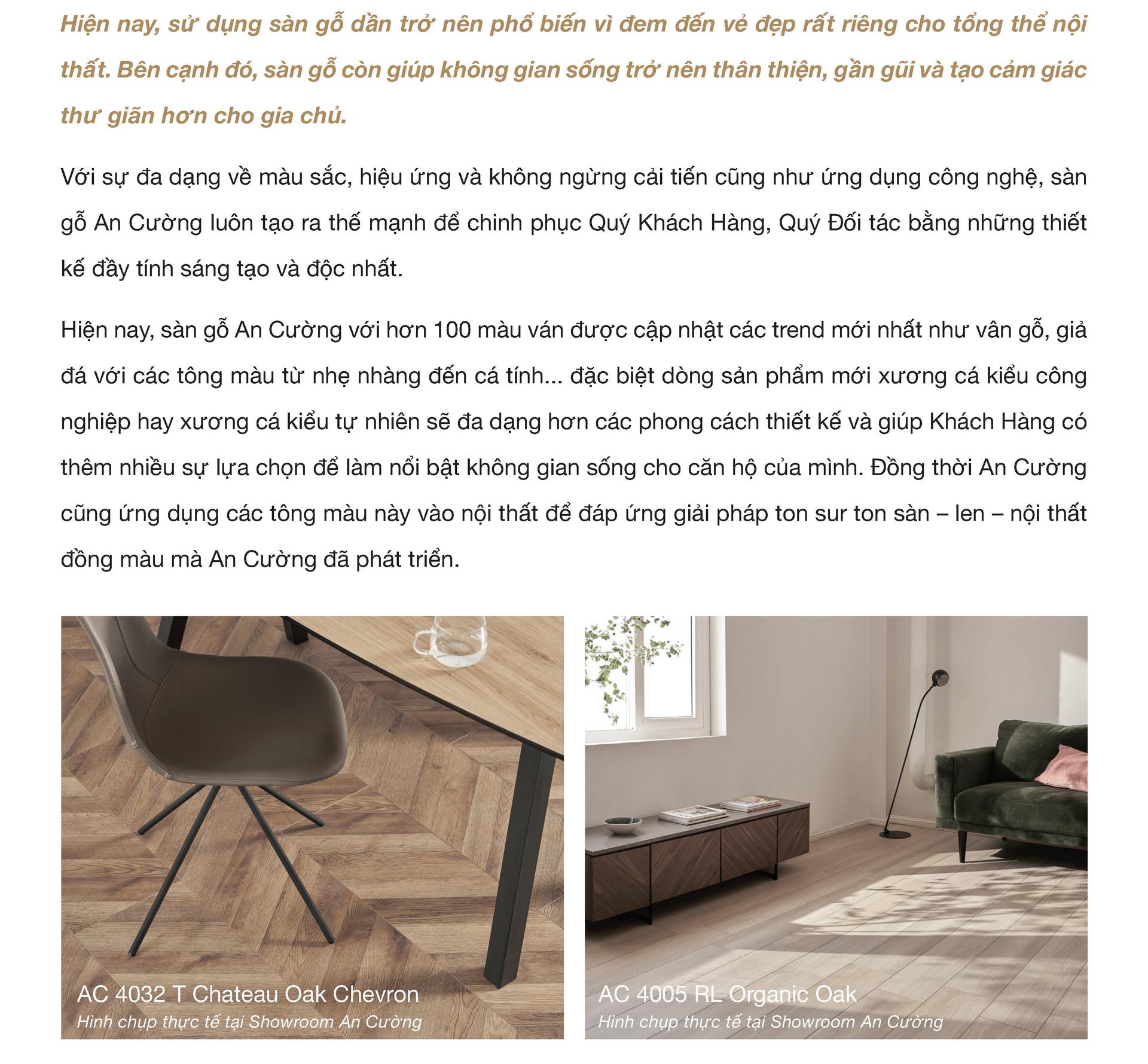 Hiện nay, sử dụng sàn gỗ dần trở nên phổ biến vì đem đến vẻ đẹp rất riêng cho tổng thể nội thất. Bên cạnh đó, sàn gỗ còn giúp không gian sống trở nên thân thiện, gần gũi và tạo cảm giác thư giãn hơn cho gia chủ.

Với sự đa dạng về màu sắc, hiệu ứng và không ngừng cải tiến cũng như ứng dụng công nghệ, sàn gỗ An Cường luôn tạo ra thế mạnh để chinh phục Quý Khách Hàng, Quý Đối tác bằng những thiết kế đầy tính sáng tạo và độc nhất.

Hiện nay, sàn gỗ An Cường với hơn 100 màu ván được cập nhật các trend mới nhất như vân gỗ, giả đá với các tông màu từ nhẹ nhàng đến cá tính... đặc biệt dòng sản phẩm mới xương cá kiểu công nghiệp hay xương cá kiểu tự nhiên sẽ đa dạng hơn các phong cách thiết kế và giúp Khách Hàng có thêm nhiều sự lựa chọn để làm nổi bật không gian sống cho căn hộ của mình. Đồng thời An Cường cũng ứng dụng các tông màu này vào nội thất để đáp ứng giải pháp ton sur ton sàn – len – nội thất đồng màu mà An Cường đã phát triển.

AC 4032 T Chateau Oak Chevron
Hình chụp thực tế tại Showroom An Cường

AC 4005 RL Organic Oak
Hình chụp thực tế tại Showroom An Cường